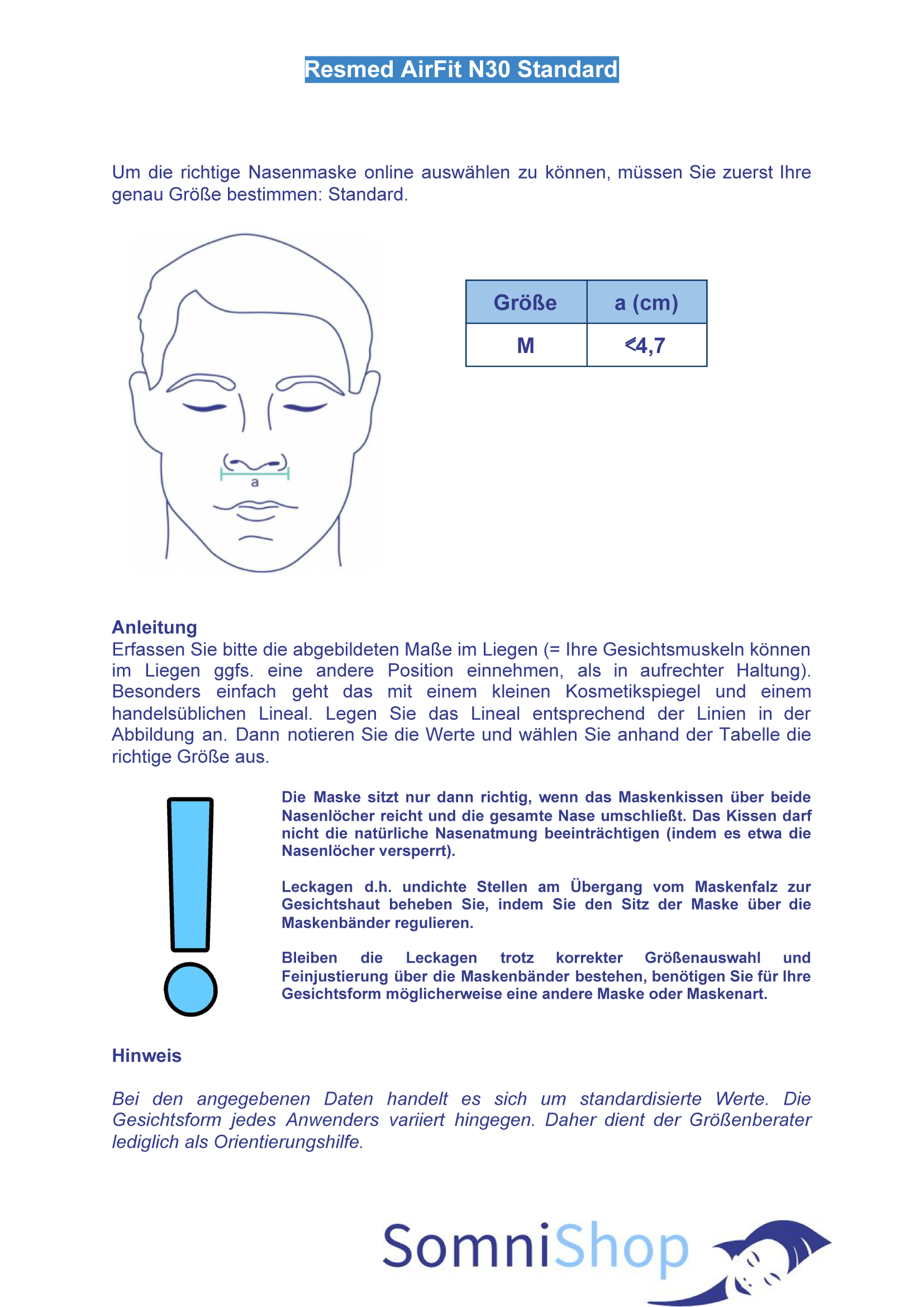 Resmed AirFit N30 Standard

Um die richtige Nasenmaske online auswählen zu können, müssen Sie zuerst Ihre genau Größe bestimmen: Standard.

a

| Größe | a (cm) |
|---|---|
| M | <4,7 |

Anleitung
Erfassen Sie bitte die abgebildeten Maße im Liegen (= Ihre Gesichtsmuskeln können im Liegen ggfs. eine andere Position einnehmen, als in aufrechter Haltung). Besonders einfach geht das mit einem kleinen Kosmetikspiegel und einem handelsüblichen Lineal. Legen Sie das Lineal entsprechend der Linien in der Abbildung an. Dann notieren Sie die Werte und wählen Sie anhand der Tabelle die richtige Größe aus.

Die Maske sitzt nur dann richtig, wenn das Maskenkissen über beide Nasenlöcher reicht und die gesamte Nase umschließt. Das Kissen darf nicht die natürliche Nasenatmung beeinträchtigen (indem es etwa die Nasenlöcher versperrt).

Leckagen d.h. undichte Stellen am Übergang vom Maskenfalz zur Gesichtshaut beheben Sie, indem Sie den Sitz der Maske über die Maskenbänder regulieren.

Bleiben die Leckagen trotz korrekter Größenauswahl und Feinjustierung über die Maskenbänder bestehen, benötigen Sie für Ihre Gesichtsform möglicherweise eine andere Maske oder Maskenart.

Hinweis

Bei den angegebenen Daten handelt es sich um standardisierte Werte. Die Gesichtsform jedes Anwenders variiert hingegen. Daher dient der Größenberater lediglich als Orientierungshilfe.

SomniShop